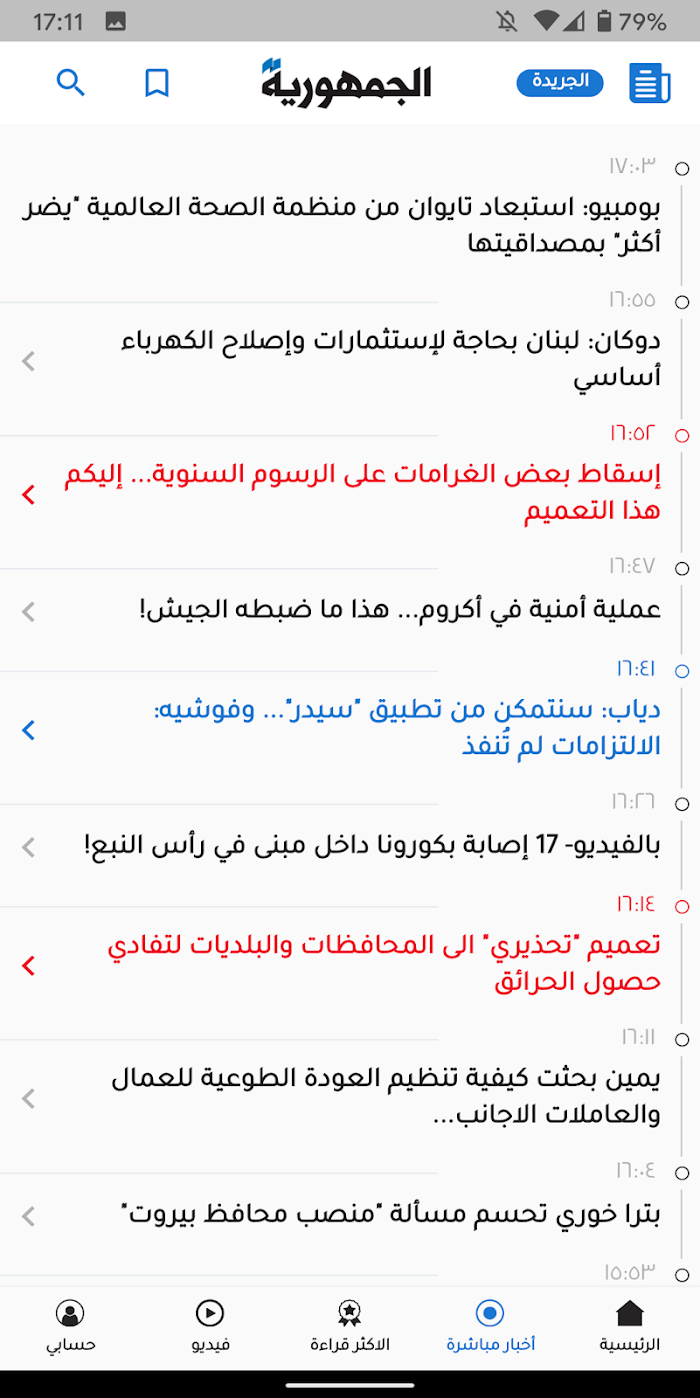 17:11
79%

الجريدة
الجمهورية

١٧:٠٣
بومبيو: استبعاد تايوان من منظمة الصحة العالمية "يضر أكثر" بمصداقيتها

١٦:٥٥
دوكان: لبنان بحاجة لإستثمارات وإصلاح الكهرباء أساسي

١٦:٥٢
إسقاط بعض الغرامات على الرسوم السنوية... إليكم هذا التعميم

١٦:٤٧
عملية أمنية في أكروم... هذا ما ضبطه الجيش!

١٦:٤١
دياب: سنتمكن من تطبيق "سيدر"... وفوشيه: الالتزامات لم تُنفذ

١٦:٢٦
بالفيديو- 17 إصابة بكورونا داخل مبنى في رأس النبع!

١٦:١٤
تعميم "تحذيري" الى المحافظات والبلديات لتفادي حصول الحرائق

١٦:١١
يمين بحثت كيفية تنظيم العودة الطوعية للعمال والعاملات الاجانب...

١٦:٠٤
بترا خوري تحسم مسألة "منصب محافظ بيروت"

١٥:٥٣

الرئيسية
أخبار مباشرة
الاكثر قراءة
فيديو
حسابي